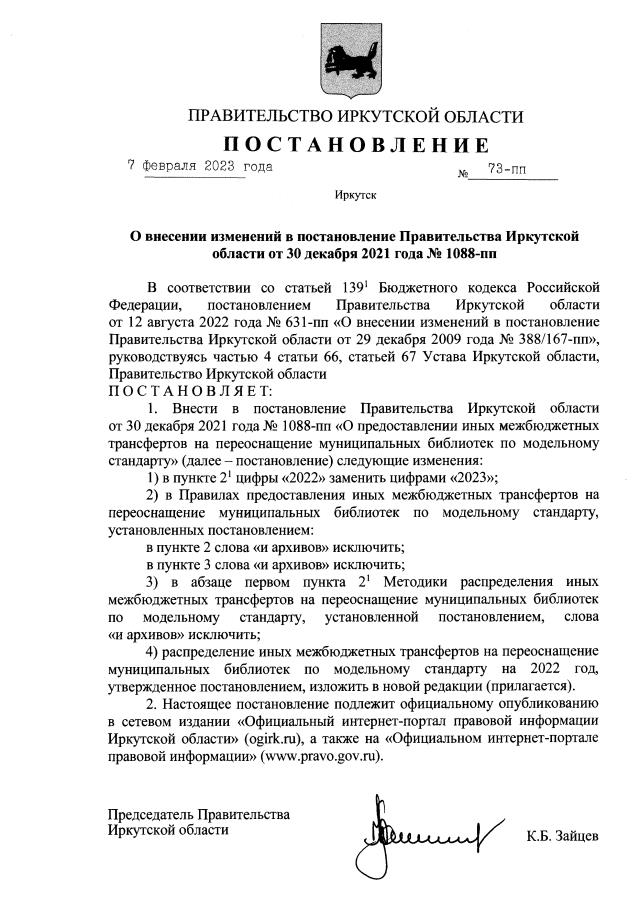 ПРАВИТЕЛЬСТВО ИРКУТСКОЙ ОБЛАСТИ

ПОСТАНОВЛЕНИЕ

7 февраля 2023 года № 73-пп

Иркутск

О внесении изменений в постановление Правительства Иркутской области от 30 декабря 2021 года № 1088-пп

В соответствии со статьей $139^1$ Бюджетного кодекса Российской Федерации, постановлением Правительства Иркутской области от 12 августа 2022 года № 631-пп «О внесении изменений в постановление Правительства Иркутской области от 29 декабря 2009 года № 388/167-пп», руководствуясь частью 4 статьи 66, статьей 67 Устава Иркутской области, Правительство Иркутской области

ПОСТАНОВЛЯЕТ:

1. Внести в постановление Правительства Иркутской области от 30 декабря 2021 года № 1088-пп «О предоставлении иных межбюджетных трансфертов на переоснащение муниципальных библиотек по модельному стандарту» (далее – постановление) следующие изменения:

1) в пункте $2^1$ цифры «2022» заменить цифрами «2023»;

2) в Правилах предоставления иных межбюджетных трансфертов на переоснащение муниципальных библиотек по модельному стандарту, установленных постановлением:

в пункте 2 слова «и архивов» исключить;

в пункте 3 слова «и архивов» исключить;

3) в абзаце первом пункта $2^1$ Методики распределения иных межбюджетных трансфертов на переоснащение муниципальных библиотек по модельному стандарту, установленной постановлением, слова «и архивов» исключить;

4) распределение иных межбюджетных трансфертов на переоснащение муниципальных библиотек по модельному стандарту на 2022 год, утвержденное постановлением, изложить в новой редакции (прилагается).

2. Настоящее постановление подлежит официальному опубликованию в сетевом издании «Официальный интернет-портал правовой информации Иркутской области» (ogirk.ru), а также на «Официальном интернет-портале правовой информации» (www.pravo.gov.ru).

Председатель Правительства
Иркутской области

К.Б. Зайцев